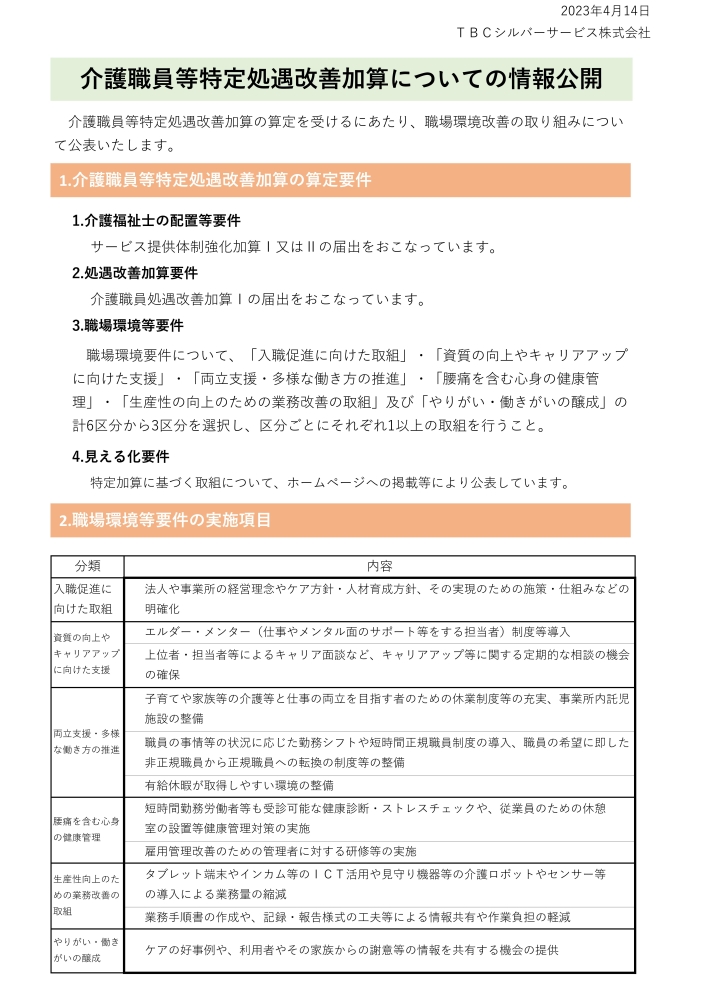 2023年4月14日
ＴＢＣシルバーサービス株式会社

介護職員等特定処遇改善加算についての情報公開

介護職員等特定処遇改善加算の算定を受けるにあたり、職場環境改善の取り組みについて公表いたします。

1.介護職員等特定処遇改善加算の算定要件

1.介護福祉士の配置等要件

サービス提供体制強化加算Ⅰ又はⅡの届出をおこなっています。

2.処遇改善加算要件

介護職員処遇改善加算Ⅰの届出をおこなっています。

3.職場環境等要件

職場環境要件について、「入職促進に向けた取組」・「資質の向上やキャリアアップに向けた支援」・「両立支援・多様な働き方の推進」・「腰痛を含む心身の健康管理」・「生産性の向上のための業務改善の取組」及び「やりがい・働きがいの醸成」の計6区分から3区分を選択し、区分ごとにそれぞれ1以上の取組を行うこと。

4.見える化要件

特定加算に基づく取組について、ホームページへの掲載等により公表しています。

2.職場環境等要件の実施項目

| 分類 | 内容 |
|---|---|
| 入職促進に向けた取組 | 法人や事業所の経営理念やケア方針・人材育成方針、その実現のための施策・仕組みなどの明確化 |
| 資質の向上やキャリアアップに向けた支援 | エルダー・メンター（仕事やメンタル面のサポート等をする担当者）制度等導入 |
| | 上位者・担当者等によるキャリア面談など、キャリアアップ等に関する定期的な相談の機会の確保 |
| 両立支援・多様な働き方の推進 | 子育てや家族等の介護等と仕事の両立を目指す者のための休業制度等の充実、事業所内託児施設の整備 |
| | 職員の事情等の状況に応じた勤務シフトや短時間正規職員制度の導入、職員の希望に即した非正規職員から正規職員への転換の制度等の整備 |
| | 有給休暇が取得しやすい環境の整備 |
| 腰痛を含む心身の健康管理 | 短時間勤務労働者等も受診可能な健康診断・ストレスチェックや、従業員のための休憩室の設置等健康管理対策の実施 |
| | 雇用管理改善のための管理者に対する研修等の実施 |
| 生産性向上のための業務改善の取組 | タブレット端末やインカム等のＩＣＴ活用や見守り機器等の介護ロボットやセンサー等の導入による業務量の縮減 |
| | 業務手順書の作成や、記録・報告様式の工夫等による情報共有や作業負担の軽減 |
| やりがい・働きがいの醸成 | ケアの好事例や、利用者やその家族からの謝意等の情報を共有する機会の提供 |